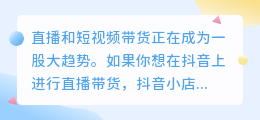 直播和短视频带货正在成为一股大趋势。如果你想在抖音上进行直播带货，抖音小店...